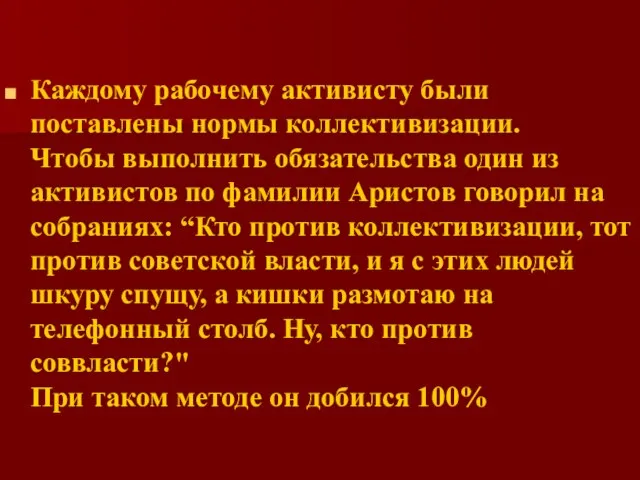 Каждому рабочему активисту были поставлены нормы коллективизации. Чтобы выполнить обязательства один из активистов по фамилии Аристов говорил на собраниях: “Кто против коллективизации, тот против советской власти, и я с этих людей шкуру спущу, а кишки размотаю на телефонный столб. Ну, кто против соввласти?"
При таком методе он добился 100%